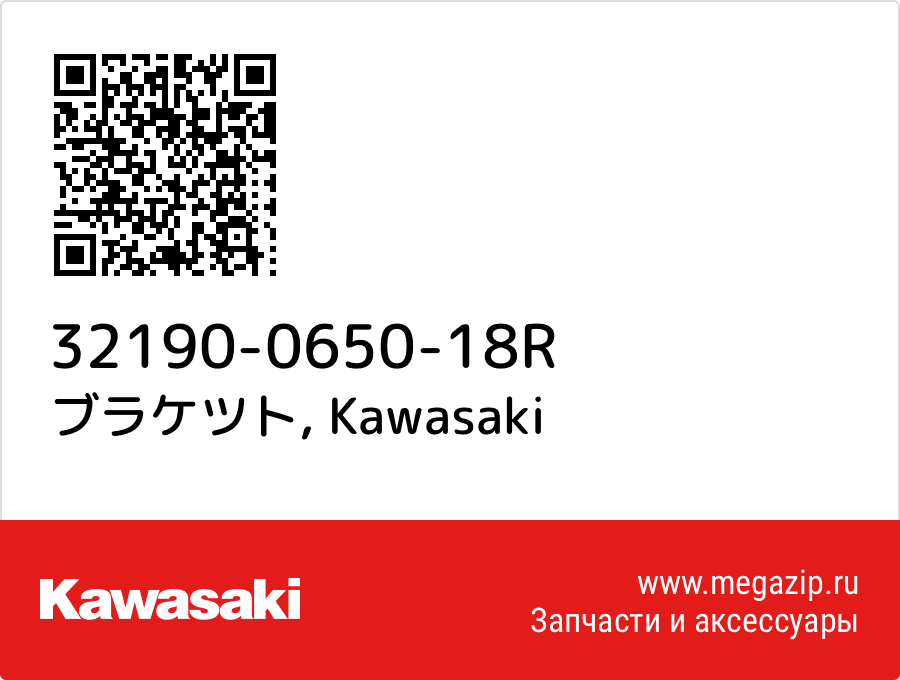 32190-0650-18R
ブラケツト, Kawasaki

Kawasaki

www.megazip.ru
Запчасти и аксессуары